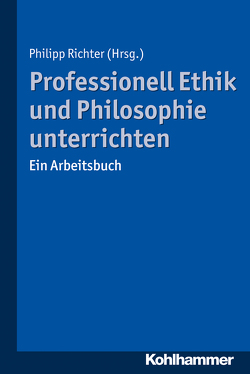 Philipp Richter (Hrsg.)

Professionell Ethik und Philosophie unterrichten

Ein Arbeitsbuch

Kohlhammer